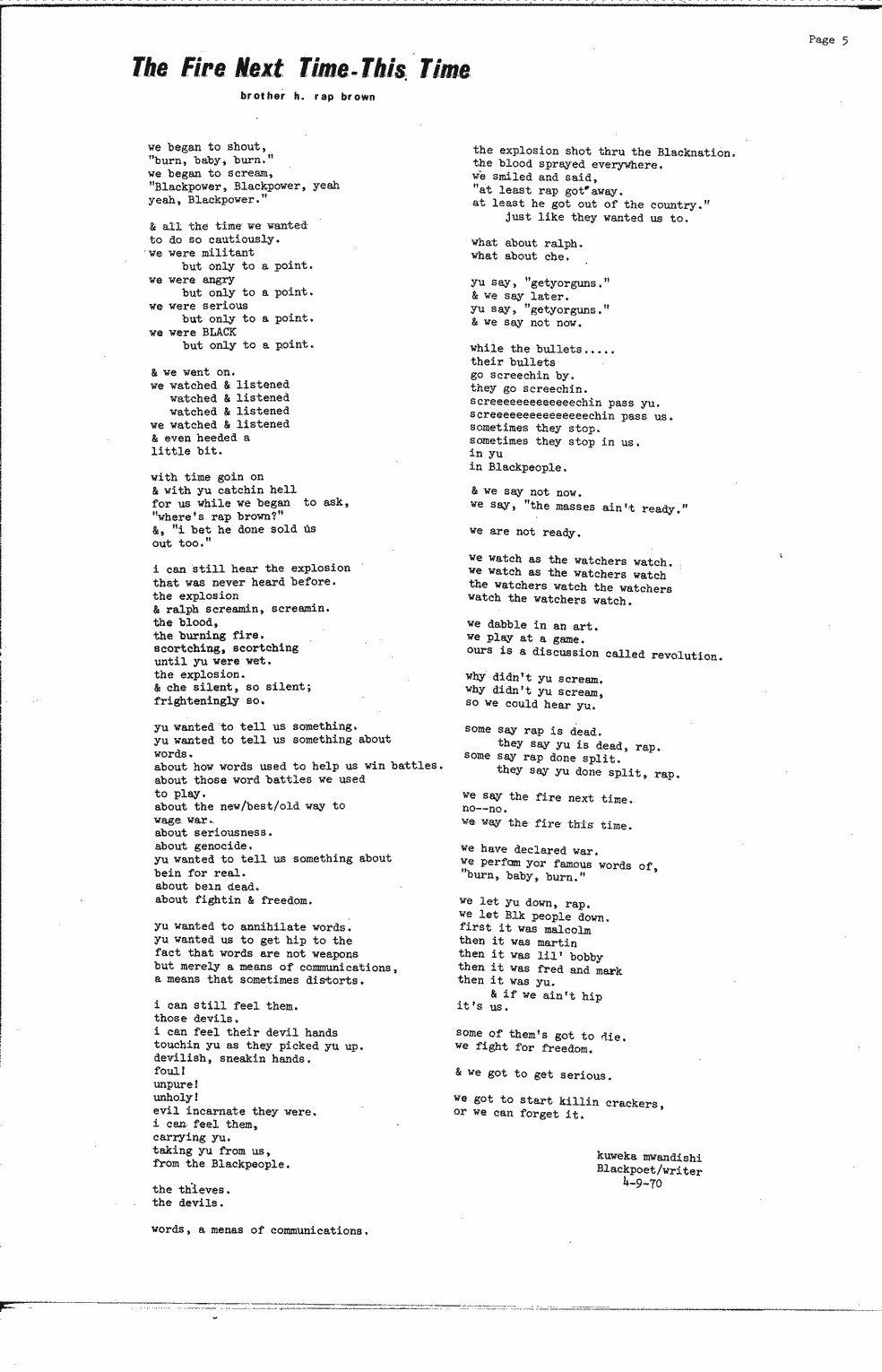 Page 5

The Fire Next Time-This Time

brother h. rap brown

we began to shout,
"burn, baby, burn."
we began to scream,
"Blackpower, Blackpower, yeah
yeah, Blackpower."

& all the time we wanted
to do so cautiously.
we were militant
but only to a point.
we were angry
but only to a point.
we were serious
but only to a point.
we were BLACK
but only to a point.

& we went on.
we watched & listened
watched & listened
watched & listened
we watched & listened
& even heeded a
little bit.

with time goin on
& with yu catchin hell
for us while we began to ask,
"where's rap brown?"
&, "i bet he done sold us
out too."

i can still hear the explosion
that was never heard before.
the explosion
& ralph screamin, screamin.
the blood,
the burning fire.
scortching, scortching
until yu were wet.
the explosion.
& che silent, so silent;
frighteningly so.

yu wanted to tell us something.
yu wanted to tell us something about
words.
about how words used to help us win battles.
about those word battles we used
to play.
about the new/best/old way to
wage war.
about seriousness.
about genocide.
yu wanted to tell us something about
bein for real.
about bein dead.
about fightin & freedom.

yu wanted to annihilate words.
yu wanted us to get hip to the
fact that words are not weapons
but merely a means of communications,
a means that sometimes distorts.

i can still feel them.
those devils.
i can feel their devil hands
touchin yu as they picked yu up.
devilish, sneakin hands.
foul!
unpure!
unholy!
evil incarnate they were.
i can feel them,
carrying yu.
taking yu from us,
from the Blackpeople.

the thieves.
the devils.

words, a menas of communications.

the explosion shot thru the Blacknation.
the blood sprayed everywhere.
we smiled and said,
"at least rap got away.
at least he got out of the country."
just like they wanted us to.

what about ralph.
what about che.

yu say, "getyorguns."
& we say later.
yu say, "getyorguns."
& we say not now.

while the bullets.....
their bullets
go screechin by.
they go screechin.
screeeeeeeeeeeeechin pass yu.
screeeeeeeeeeeeeeechin pass us.
sometimes they stop.
sometimes they stop in us.
in yu
in Blackpeople.

& we say not now.
we say, "the masses ain't ready."

we are not ready.

we watch as the watchers watch.
we watch as the watchers watch
the watchers watch the watchers
watch the watchers watch.

we dabble in an art.
we play at a game.
ours is a discussion called revolution.

why didn't yu scream.
why didn't yu scream,
so we could hear yu.

some say rap is dead.
they say yu is dead, rap.
some say rap done split.
they say yu done split, rap.

we say the fire next time.
no--no.
we way the fire this time.

we have declared war.
we perfom yor famous words of,
"burn, baby, burn."

we let yu down, rap.
we let Blk people down.
first it was malcolm
then it was martin
then it was lil' bobby
then it was fred and mark
then it was yu.
& if we ain't hip
it's us.

some of them's got to die.
we fight for freedom.

& we got to get serious.

we got to start killin crackers,
or we can forget it.

kuweka mwandishi
Blackpoet/writer
4-9-70